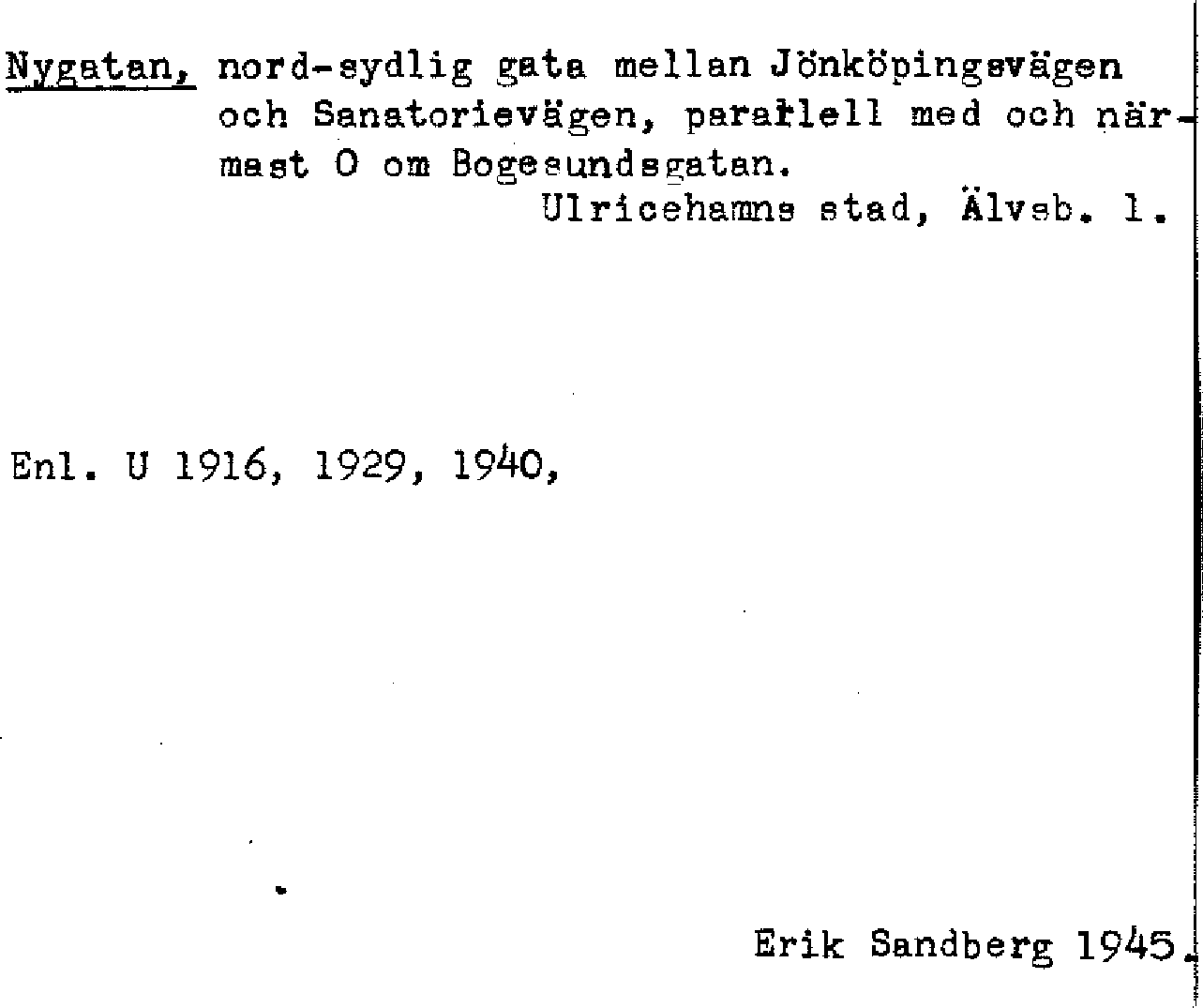 Nygatan, nord-sydlig gata mellan Jönköpingsvägen och Sanatorievägen, parallell med och närmast O om Bogesundsgatan.
Ulricehamns stad, Älvsb. l.

Enl. U 1916, 1929, 1940,

Erik Sandberg 1945.